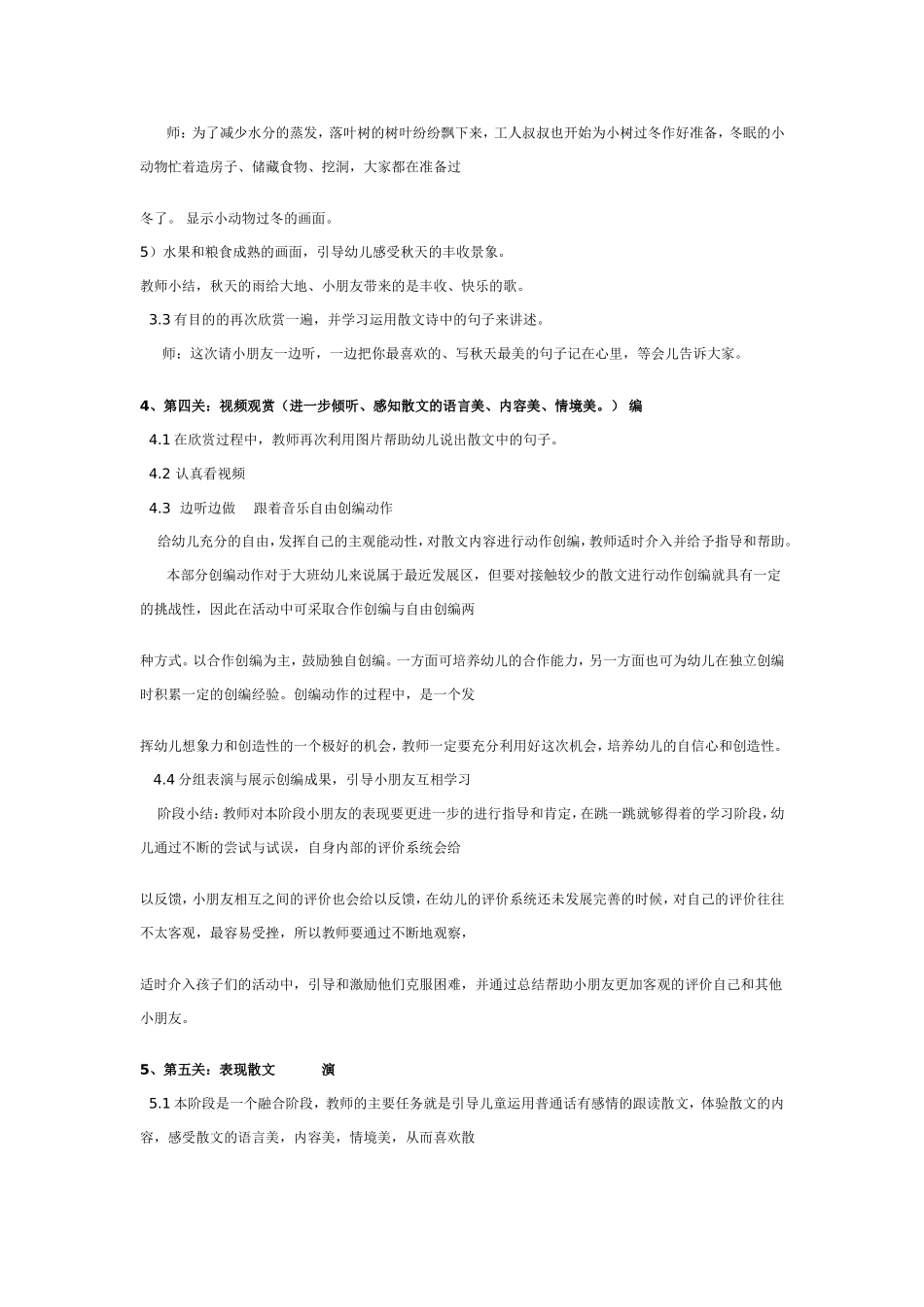 师：为了减少水分的蒸发，落叶树的树叶纷纷飘下来，工人叔叔也开始为小树过冬作好准备，冬眠的小动物忙着造房子、储藏食物、挖洞，大家都在准备过

冬了。 显示小动物过冬的画面。

5）水果和粮食成熟的画面，引导幼儿感受秋天的丰收景象。

教师小结，秋天的雨给大地、小朋友带来的是丰收、快乐的歌。

3.3 有目的的再次欣赏一遍，并学习运用散文诗中的句子来讲述。

师：这次请小朋友一边听，一边把你最喜欢的、写秋天最美的句子记在心里，等会儿告诉大家。

4、第四关：视频观赏（进一步倾听、感知散文的语言美、内容美、情境美。） 编

4.1 在欣赏过程中，教师再次利用图片帮助幼儿说出散文中的句子。

4.2 认真看视频

4.3 边听边做 跟着音乐自由创编动作

给幼儿充分的自由，发挥自己的主观能动性，对散文内容进行动作创编，教师适时介入并给予指导和帮助。

本部分创编动作对于大班幼儿来说属于最近发展区，但要对接触较少的散文进行动作创编就具有一定的挑战性，因此在活动中可采取合作创编与自由创编两

种方式。以合作创编为主，鼓励独自创编。一方面可培养幼儿的合作能力，另一方面也可为幼儿在独立创编时积累一定的创编经验。创编动作的过程中，是一个发

挥幼儿想象力和创造性的一个极好的机会，教师一定要充分利用好这次机会，培养幼儿的自信心和创造性。

4.4 分组表演与展示创编成果，引导小朋友互相学习

阶段小结：教师对本阶段小朋友的表现要更进一步的进行指导和肯定，在跳一跳就够得着的学习阶段，幼儿通过不断的尝试与试误，自身内部的评价系统会给

以反馈，小朋友相互之间的评价也会给以反馈，在幼儿的评价系统还未发展完善的时候，对自己的评价往往不太客观，最容易受挫，所以教师要通过不断地观察，

适时介入孩子们的活动中，引导和激励他们克服困难，并通过总结帮助小朋友更加客观的评价自己和其他小朋友。

5、第五关：表现散文 演

5.1 本阶段是一个融合阶段，教师的主要任务就是引导儿童运用普通话有感情的跟读散文，体验散文的内容，感受散文的语言美，内容美，情境美，从而喜欢散